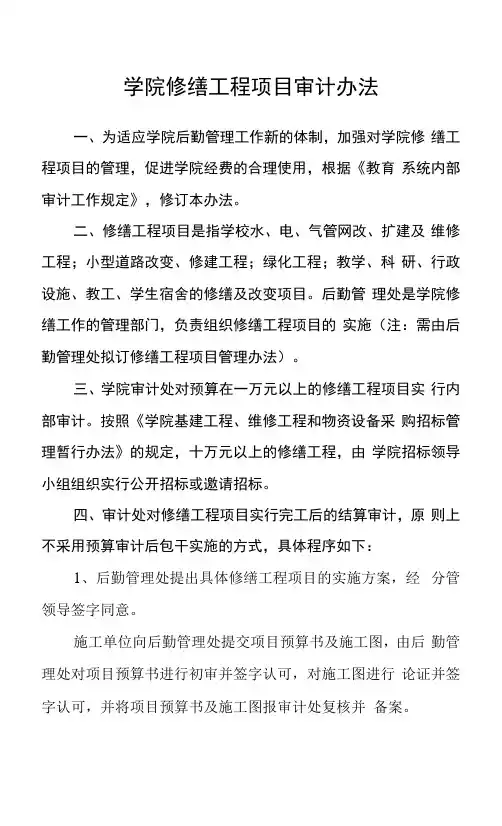 学院修缮工程项目审计办法

一、为适应学院后勤管理工作新的体制，加强对学院修 缮工程项目的管理，促进学院经费的合理使用，根据《教育 系统内部审计工作规定》，修订本办法。

二、修缮工程项目是指学校水、电、气管网改、扩建及 维修工程；小型道路改变、修建工程；绿化工程；教学、科 研、行政设施、教工、学生宿舍的修缮及改变项目。后勤管 理处是学院修缮工作的管理部门，负责组织修缮工程项目的 实施（注：需由后勤管理处拟订修缮工程项目管理办法）。

三、学院审计处对预算在一万元以上的修缮工程项目实 行内部审计。按照《学院基建工程、维修工程和物资设备采 购招标管理暂行办法》的规定，十万元以上的修缮工程，由 学院招标领导小组组织实行公开招标或邀请招标。

四、审计处对修缮工程项目实行完工后的结算审计，原 则上不采用预算审计后包干实施的方式，具体程序如下：

1、后勤管理处提出具体修缮工程项目的实施方案，经 分管领导签字同意。

施工单位向后勤管理处提交项目预算书及施工图，由后 勤管理处对项目预算书进行初审并签字认可，对施工图进行 论证并签字认可，并将项目预算书及施工图报审计处复核并 备案。